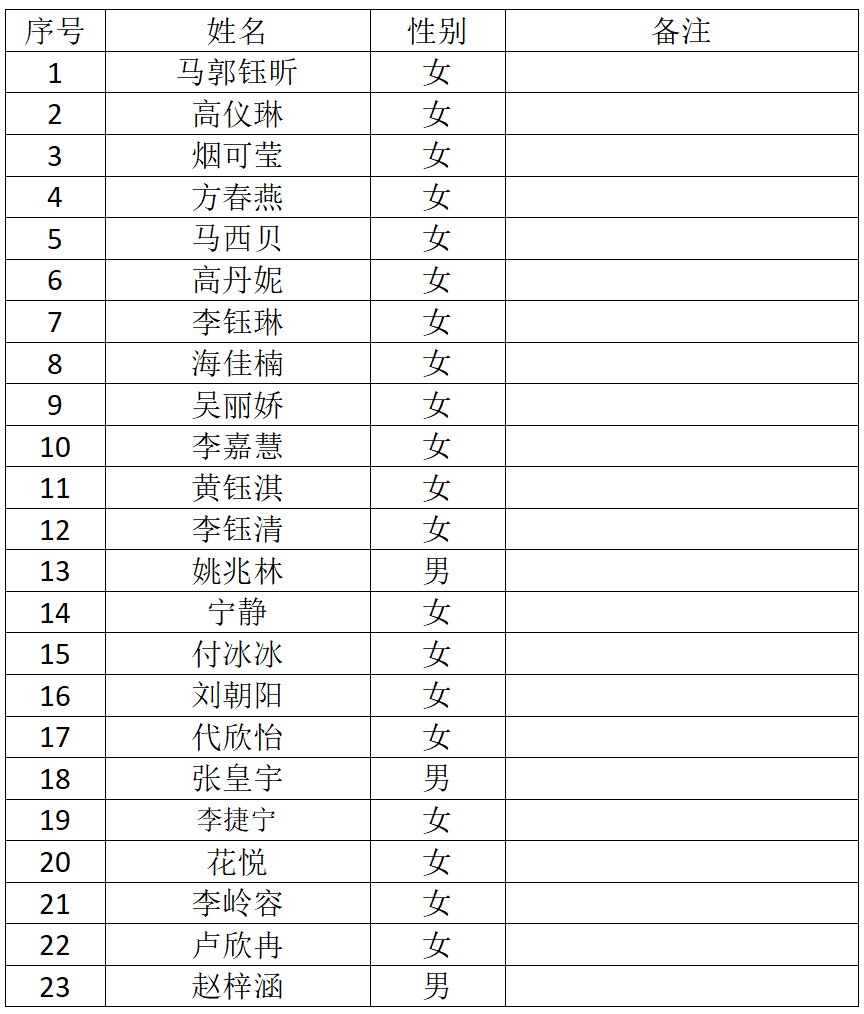 | 序号 | 姓名 | 性别 | 备注 |
|---|---|---|---|
| 1 | 马郭钰昕 | 女 | |
| 2 | 高仪琳 | 女 | |
| 3 | 烟可莹 | 女 | |
| 4 | 方春燕 | 女 | |
| 5 | 马西贝 | 女 | |
| 6 | 高丹妮 | 女 | |
| 7 | 李钰琳 | 女 | |
| 8 | 海佳楠 | 女 | |
| 9 | 吴丽娇 | 女 | |
| 10 | 李嘉慧 | 女 | |
| 11 | 黄钰淇 | 女 | |
| 12 | 李钰清 | 女 | |
| 13 | 姚兆林 | 男 | |
| 14 | 宁静 | 女 | |
| 15 | 付冰冰 | 女 | |
| 16 | 刘朝阳 | 女 | |
| 17 | 代欣怡 | 女 | |
| 18 | 张皇宇 | 男 | |
| 19 | 李捷宁 | 女 | |
| 20 | 花悦 | 女 | |
| 21 | 李岭容 | 女 | |
| 22 | 卢欣冉 | 女 | |
| 23 | 赵梓涵 | 男 | |